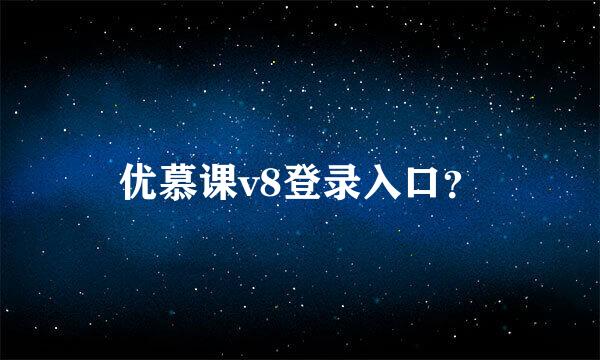 优慕课v8登录入口？